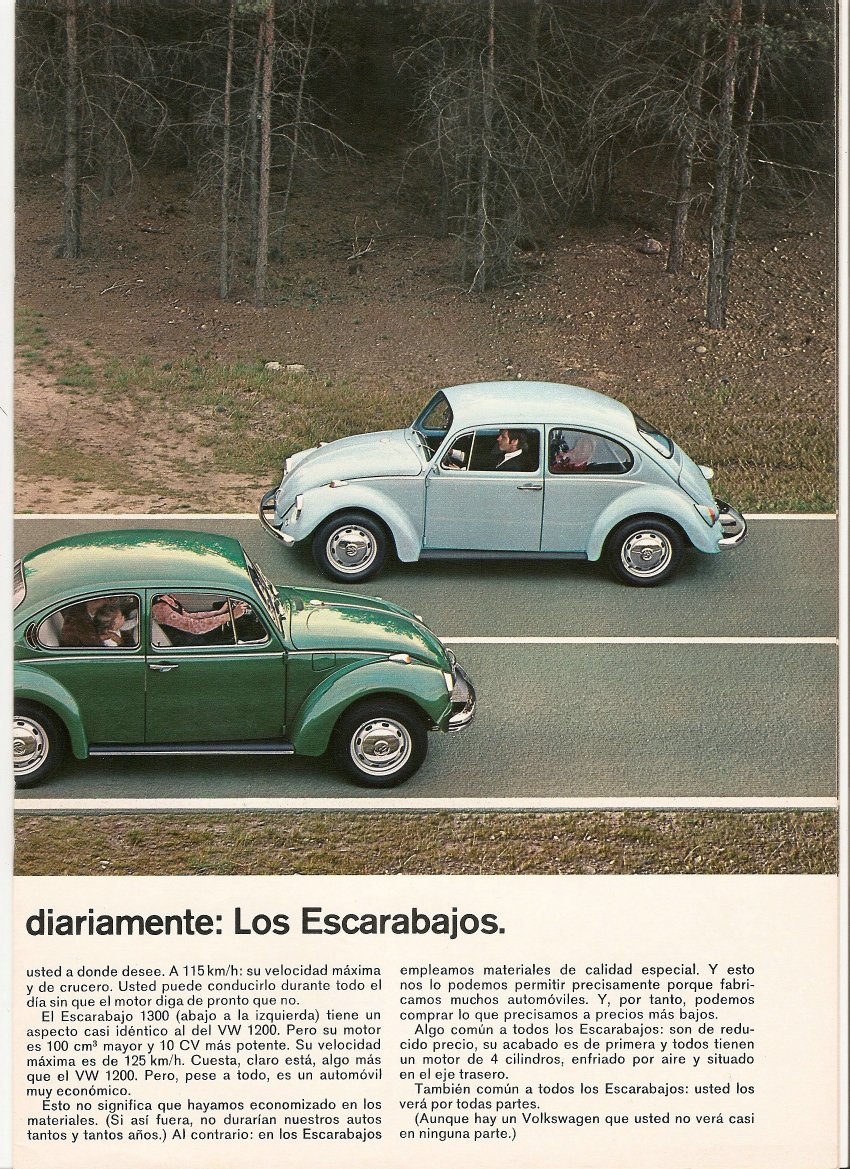 diariamente: Los Escarabajos.

usted a donde desee. A 115 km/h: su velocidad máxima y de crucero. Usted puede conducirlo durante todo el día sin que el motor diga de pronto que no.

El Escarabajo 1300 (abajo a la izquierda) tiene un aspecto casi idéntico al del VW 1200. Pero su motor es 100 cm³ mayor y 10 CV más potente. Su velocidad máxima es de 125 km/h. Cuesta, claro está, algo más que el VW 1200. Pero, pese a todo, es un automóvil muy económico.

Esto no significa que hayamos economizado en los materiales. (Si así fuera, no durarían nuestros autos tantos y tantos años.) Al contrario: en los Escarabajos empleamos materiales de calidad especial. Y esto nos lo podemos permitir precisamente porque fabricamos muchos automóviles. Y, por tanto, podemos comprar lo que precisamos a precios más bajos.

Algo común a todos los Escarabajos: son de reducido precio, su acabado es de primera y todos tienen un motor de 4 cilindros, enfriado por aire y situado en el eje trasero.

También común a todos los Escarabajos: usted los verá por todas partes.

(Aunque hay un Volkswagen que usted no verá casi en ninguna parte.)